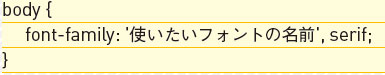 body {
font-family: '使いたいフォントの名前', serif;
}